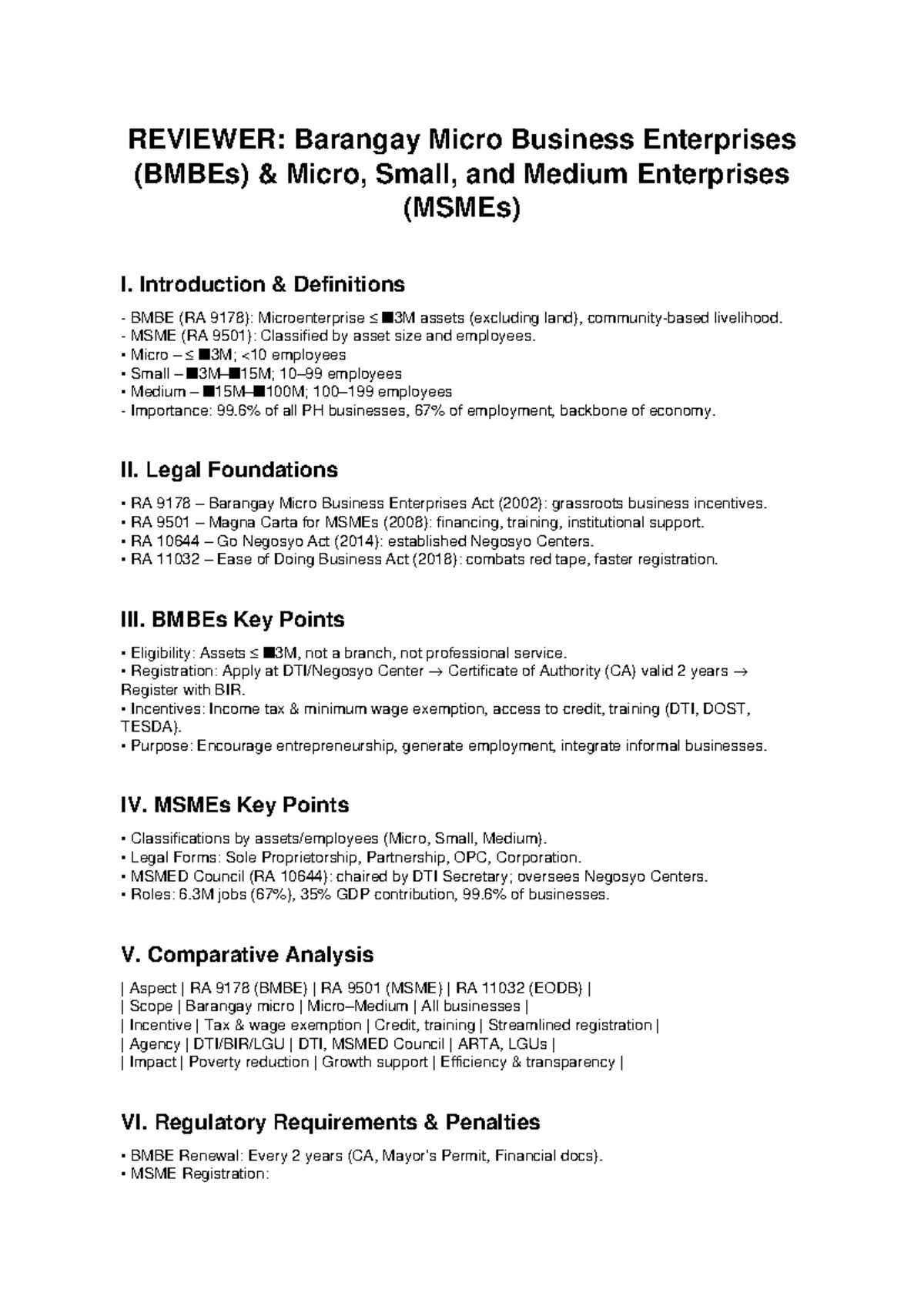 REVIEWER: Barangay Micro Business Enterprises (BMBEs) & Micro, Small, and Medium Enterprises (MSMEs)

I. Introduction & Definitions

- BMBE (RA 9178): Microenterprise ≤ ■3M assets (excluding land), community-based livelihood.
- MSME (RA 9501): Classified by asset size and employees.
• Micro – ≤ ■3M; <10 employees
• Small – ■3M–■15M; 10–99 employees
• Medium – ■15M–■100M; 100–199 employees
- Importance: 99.6% of all PH businesses, 67% of employment, backbone of economy.

II. Legal Foundations

• RA 9178 – Barangay Micro Business Enterprises Act (2002): grassroots business incentives.
• RA 9501 – Magna Carta for MSMEs (2008): financing, training, institutional support.
• RA 10644 – Go Negosyo Act (2014): established Negosyo Centers.
• RA 11032 – Ease of Doing Business Act (2018): combats red tape, faster registration.

III. BMBEs Key Points

• Eligibility: Assets ≤ ■3M, not a branch, not professional service.
• Registration: Apply at DTI/Negosyo Center → Certificate of Authority (CA) valid 2 years → Register with BIR.
• Incentives: Income tax & minimum wage exemption, access to credit, training (DTI, DOST, TESDA).
• Purpose: Encourage entrepreneurship, generate employment, integrate informal businesses.

IV. MSMEs Key Points

• Classifications by assets/employees (Micro, Small, Medium).
• Legal Forms: Sole Proprietorship, Partnership, OPC, Corporation.
• MSMED Council (RA 10644): chaired by DTI Secretary; oversees Negosyo Centers.
• Roles: 6.3M jobs (67%), 35% GDP contribution, 99.6% of businesses.

V. Comparative Analysis

| Aspect | RA 9178 (BMBE) | RA 9501 (MSME) | RA 11032 (EODB) |
| Scope | Barangay micro | Micro–Medium | All businesses |
| Incentive | Tax & wage exemption | Credit, training | Streamlined registration |
| Agency | DTI/BIR/LGU | DTI, MSMED Council | ARTA, LGUs |
| Impact | Poverty reduction | Growth support | Efficiency & transparency |

VI. Regulatory Requirements & Penalties

• BMBE Renewal: Every 2 years (CA, Mayor's Permit, Financial docs).
• MSME Registration: